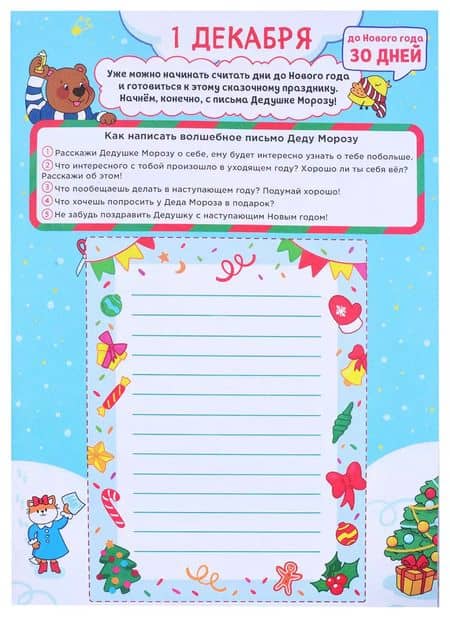 1 ДЕКАБРЯ

до Нового года
30 ДНЕЙ

Уже можно начинать считать дни до Нового года и готовиться к этому сказочному празднику. Начнём, конечно, с письма Дедушке Морозу!

Как написать волшебное письмо Деду Морозу

1 Расскажи Дедушке Морозу о себе, ему будет интересно узнать о тебе побольше.
2 Что интересного с тобой произошло в уходящем году? Хорошо ли ты себя вёл? Расскажи об этом!
3 Что пообещаешь делать в наступающем году? Подумай хорошо!
4 Что хочешь попросить у Деда Мороза в подарок?
5 Не забудь поздравить Дедушку с наступающим Новым годом!